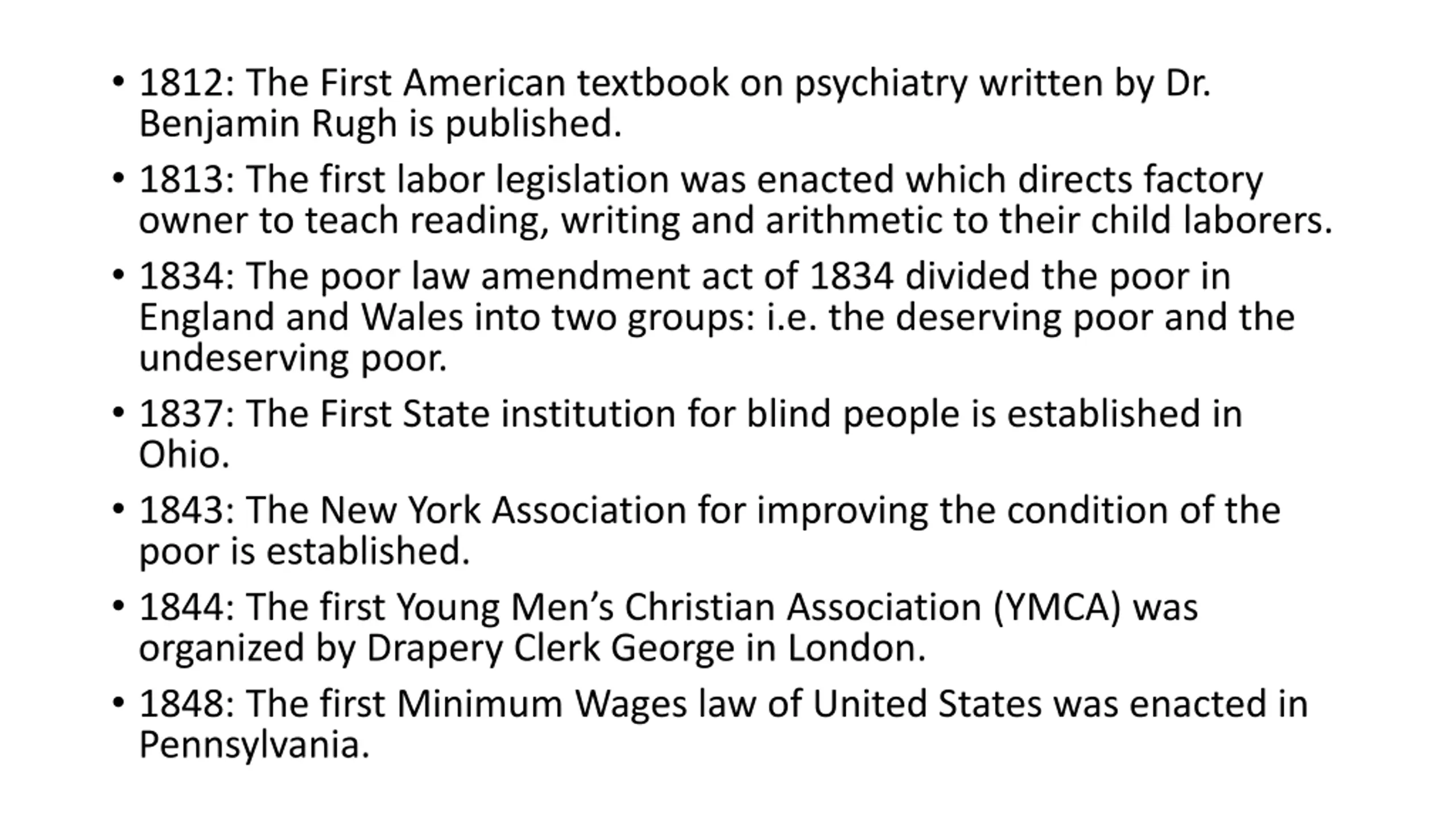 • 1812: The First American textbook on psychiatry written by Dr. Benjamin Rugh is published.

• 1813: The first labor legislation was enacted which directs factory owner to teach reading, writing and arithmetic to their child laborers.

• 1834: The poor law amendment act of 1834 divided the poor in England and Wales into two groups: i.e. the deserving poor and the undeserving poor.

• 1837: The First State institution for blind people is established in Ohio.

• 1843: The New York Association for improving the condition of the poor is established.

• 1844: The first Young Men's Christian Association (YMCA) was organized by Drapery Clerk George in London.

• 1848: The first Minimum Wages law of United States was enacted in Pennsylvania.